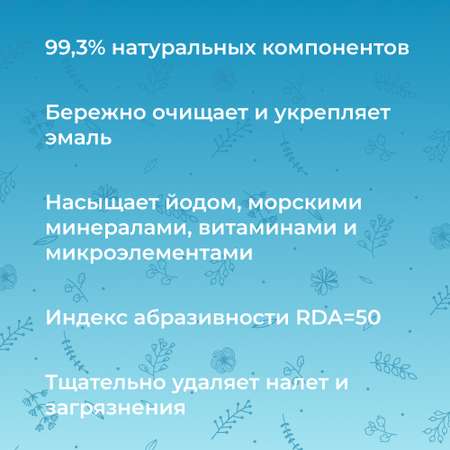 99,3% натуральных компонентов

Бережно очищает и укрепляет эмаль

Насыщает йодом, морскими минералами, витаминами и микроэлементами

Индекс абразивности RDA=50

Тщательно удаляет налет и загрязнения